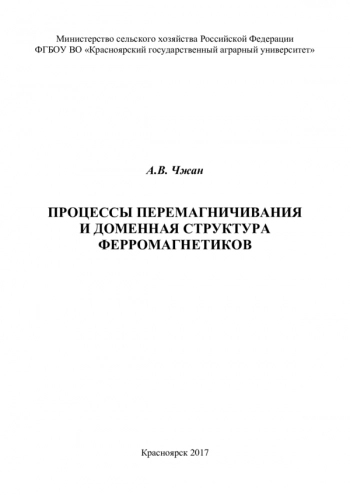 Министерство сельского хозяйства Российской Федерации
ФГБОУ ВО «Красноярский государственный аграрный университет»

А.В. Чжан

ПРОЦЕССЫ ПЕРЕМАГНИЧИВАНИЯ
И ДОМЕННАЯ СТРУКТУРА
ФЕРРОМАГНЕТИКОВ

Красноярск 2017